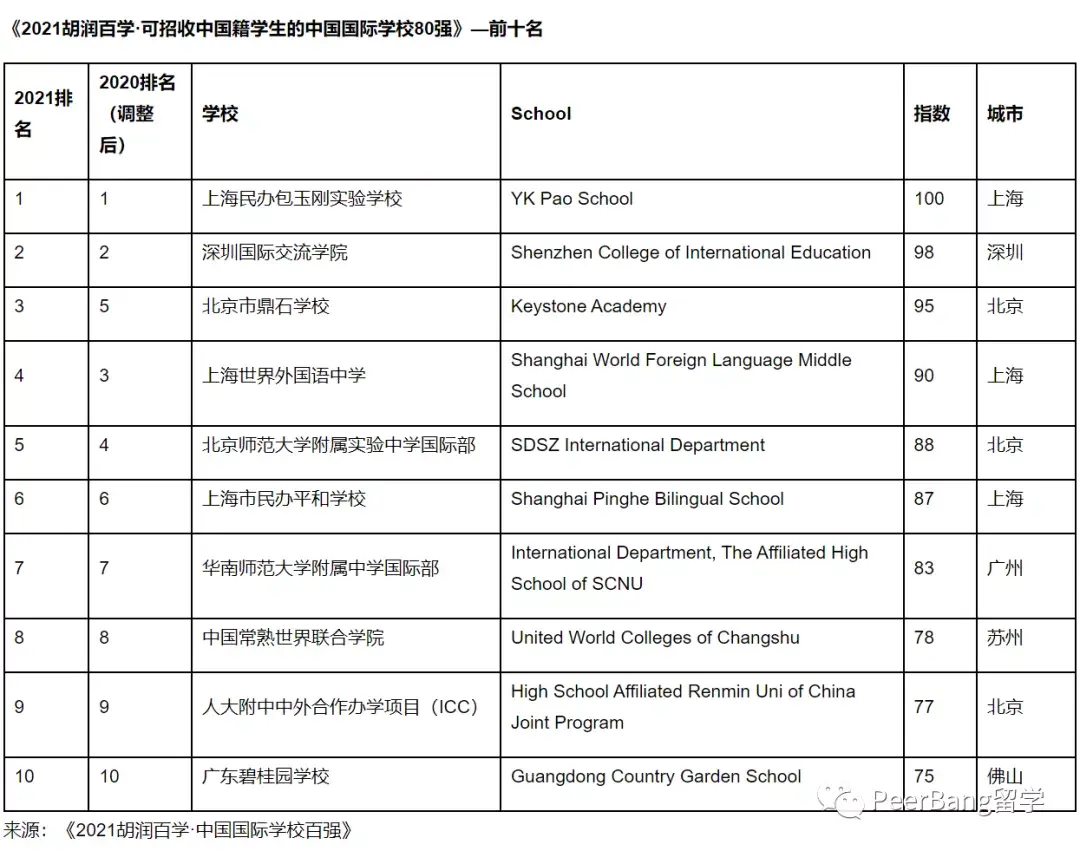 《2021胡润百学·可招收中国籍学生的中国国际学校80强》—前十名

| 2021排名 | 2020排名（调整后） | 学校 | School | 指数 | 城市 |
|---|---|---|---|---|---|
| 1 | 1 | 上海民办包玉刚实验学校 | YK Pao School | 100 | 上海 |
| 2 | 2 | 深圳国际交流学院 | Shenzhen College of International Education | 98 | 深圳 |
| 3 | 5 | 北京市鼎石学校 | Keystone Academy | 95 | 北京 |
| 4 | 3 | 上海世界外国语中学 | Shanghai World Foreign Language Middle School | 90 | 上海 |
| 5 | 4 | 北京师范大学附属实验中学国际部 | SDSZ International Department | 88 | 北京 |
| 6 | 6 | 上海市民办平和学校 | Shanghai Pinghe Bilingual School | 87 | 上海 |
| 7 | 7 | 华南师范大学附属中学国际部 | International Department, The Affiliated High School of SCNU | 83 | 广州 |
| 8 | 8 | 中国常熟世界联合学院 | United World Colleges of Changshu | 78 | 苏州 |
| 9 | 9 | 人大附中中外合作办学项目（ICC） | High School Affiliated Renmin Uni of China Joint Program | 77 | 北京 |
| 10 | 10 | 广东碧桂园学校 | Guangdong Country Garden School | 75 | 佛山 |

PeerBang留学

来源：《2021胡润百学·中国国际学校百强》